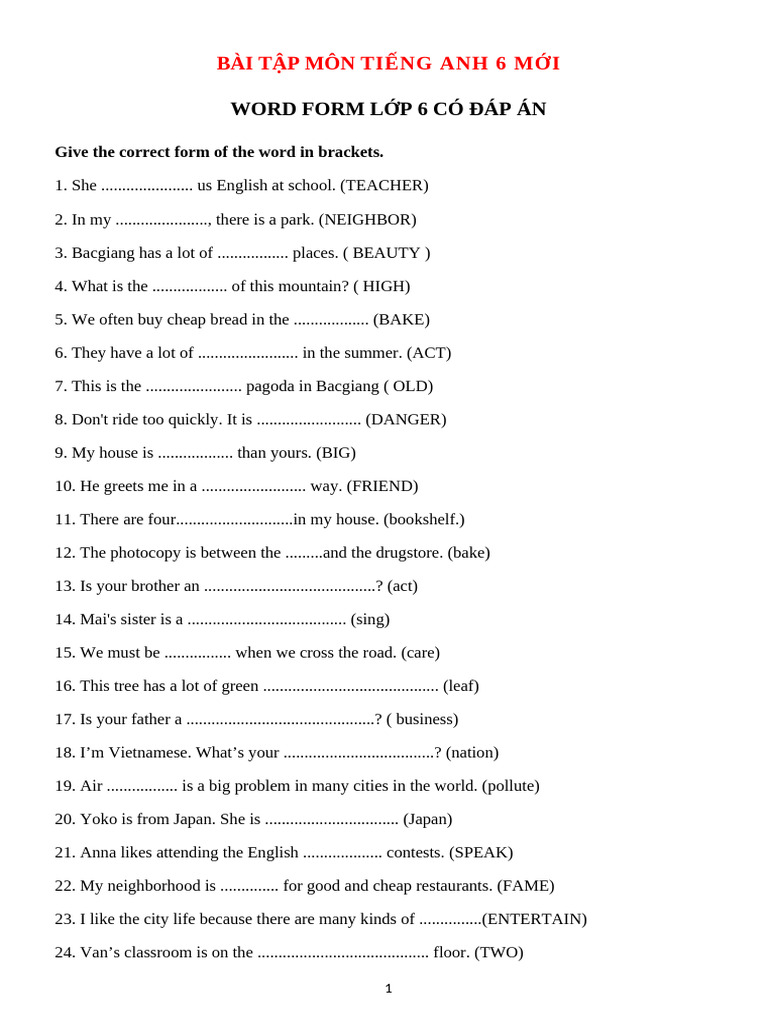 BÀI TẬP MÔN TIẾNG ANH 6 MỚI

WORD FORM LỚP 6 CÓ ĐÁP ÁN

Give the correct form of the word in brackets.

1. She ____ us English at school. (TEACHER)

2. In my ____, there is a park. (NEIGHBOR)

3. Bacgiang has a lot of ____ places. ( BEAUTY )

4. What is the ____ of this mountain? ( HIGH)

5. We often buy cheap bread in the ____ (BAKE)

6. They have a lot of ____ in the summer. (ACT)

7. This is the ____ pagoda in Bacgiang ( OLD)

8. Don't ride too quickly. It is ____ (DANGER)

9. My house is ____ than yours. (BIG)

10. He greets me in a ____ way. (FRIEND)

11. There are four____in my house. (bookshelf.)

12. The photocopy is between the ____and the drugstore. (bake)

13. Is your brother an ____? (act)

14. Mai's sister is a ____ (sing)

15. We must be ____ when we cross the road. (care)

16. This tree has a lot of green ____ (leaf)

17. Is your father a ____? ( business)

18. I'm Vietnamese. What's your ____? (nation)

19. Air ____ is a big problem in many cities in the world. (pollute)

20. Yoko is from Japan. She is ____ (Japan)

21. Anna likes attending the English ____ contests. (SPEAK)

22. My neighborhood is ____ for good and cheap restaurants. (FAME)

23. I like the city life because there are many kinds of ____(ENTERTAIN)

24. Van's classroom is on the ____ floor. (TWO)

1